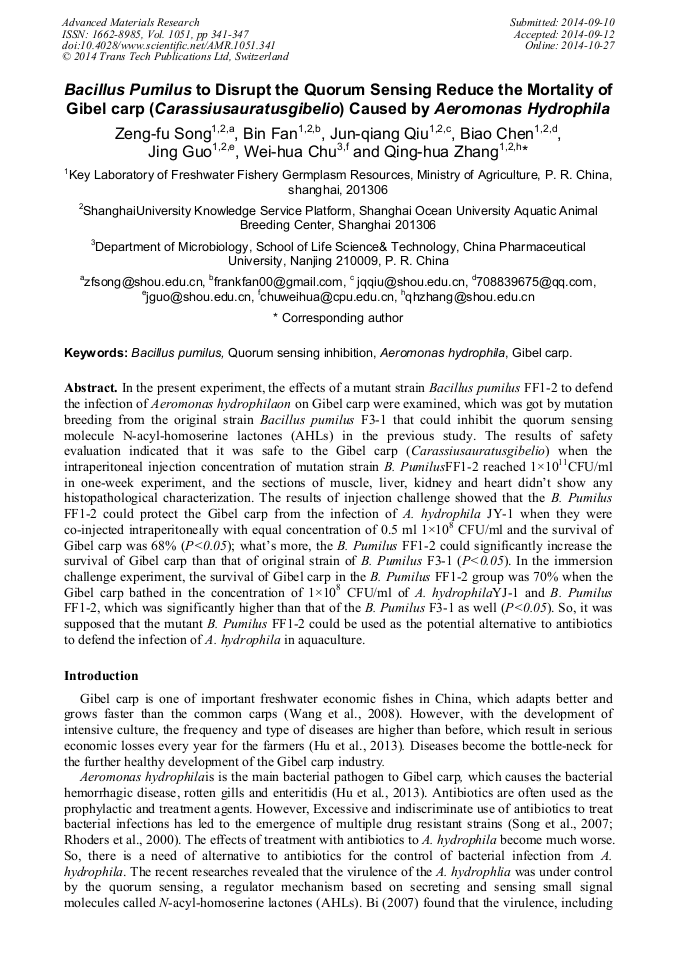 Advanced Materials Research
ISSN: 1662-8985, Vol. 1051, pp 341-347
doi:10.4028/www.scientific.net/AMR.1051.341
© 2014 Trans Tech Publications Ltd, Switzerland

Submitted: 2014-09-10
Accepted: 2014-09-12
Online: 2014-10-27

Bacillus Pumilus to Disrupt the Quorum Sensing Reduce the Mortality of Gibel carp (Carassiusauratusgibelio) Caused by Aeromonas Hydrophila

Zeng-fu Song$^{1,2,a}$, Bin Fan$^{1,2,b}$, Jun-qiang Qiu$^{1,2,c}$, Biao Chen$^{1,2,d}$, Jing Guo$^{1,2,e}$, Wei-hua Chu$^{3,f}$ and Qing-hua Zhang$^{1,2,h}$*

$^1$Key Laboratory of Freshwater Fishery Germplasm Resources, Ministry of Agriculture, P. R. China, shanghai, 201306

$^2$ShanghaiUniversity Knowledge Service Platform, Shanghai Ocean University Aquatic Animal Breeding Center, Shanghai 201306

$^3$Department of Microbiology, School of Life Science& Technology, China Pharmaceutical University, Nanjing 210009, P. R. China

$^a$zfsong@shou.edu.cn, $^b$frankfan00@gmail.com, $^c$ jqqiu@shou.edu.cn, $^d$708839675@qq.com, $^e$jguo@shou.edu.cn, $^f$chuweihua@cpu.edu.cn, $^h$qhzhang@shou.edu.cn

* Corresponding author

Keywords: Bacillus pumilus, Quorum sensing inhibition, Aeromonas hydrophila, Gibel carp.

Abstract. In the present experiment, the effects of a mutant strain Bacillus pumilus FF1-2 to defend the infection of Aeromonas hydrophilaon on Gibel carp were examined, which was got by mutation breeding from the original strain Bacillus pumilus F3-1 that could inhibit the quorum sensing molecule N-acyl-homoserine lactones (AHLs) in the previous study. The results of safety evaluation indicated that it was safe to the Gibel carp (Carassiusauratusgibelio) when the intraperitoneal injection concentration of mutation strain B. PumilusFF1-2 reached $1\times10^{11}$CFU/ml in one-week experiment, and the sections of muscle, liver, kidney and heart didn't show any histopathological characterization. The results of injection challenge showed that the B. Pumilus FF1-2 could protect the Gibel carp from the infection of A. hydrophila JY-1 when they were co-injected intraperitoneally with equal concentration of 0.5 ml $1\times10^{8}$ CFU/ml and the survival of Gibel carp was 68% (P<0.05); what's more, the B. Pumilus FF1-2 could significantly increase the survival of Gibel carp than that of original strain of B. Pumilus F3-1 (P<0.05). In the immersion challenge experiment, the survival of Gibel carp in the B. Pumilus FF1-2 group was 70% when the Gibel carp bathed in the concentration of $1\times10^{8}$ CFU/ml of A. hydrophilaYJ-1 and B. Pumilus FF1-2, which was significantly higher than that of the B. Pumilus F3-1 as well (P<0.05). So, it was supposed that the mutant B. Pumilus FF1-2 could be used as the potential alternative to antibiotics to defend the infection of A. hydrophila in aquaculture.

Introduction

Gibel carp is one of important freshwater economic fishes in China, which adapts better and grows faster than the common carps (Wang et al., 2008). However, with the development of intensive culture, the frequency and type of diseases are higher than before, which result in serious economic losses every year for the farmers (Hu et al., 2013). Diseases become the bottle-neck for the further healthy development of the Gibel carp industry.

Aeromonas hydrophilais is the main bacterial pathogen to Gibel carp, which causes the bacterial hemorrhagic disease, rotten gills and enteritidis (Hu et al., 2013). Antibiotics are often used as the prophylactic and treatment agents. However, Excessive and indiscriminate use of antibiotics to treat bacterial infections has led to the emergence of multiple drug resistant strains (Song et al., 2007; Rhoders et al., 2000). The effects of treatment with antibiotics to A. hydrophila become much worse. So, there is a need of alternative to antibiotics for the control of bacterial infection from A. hydrophila. The recent researches revealed that the virulence of the A. hydrophlia was under control by the quorum sensing, a regulator mechanism based on secreting and sensing small signal molecules called N-acyl-homoserine lactones (AHLs). Bi (2007) found that the virulence, including